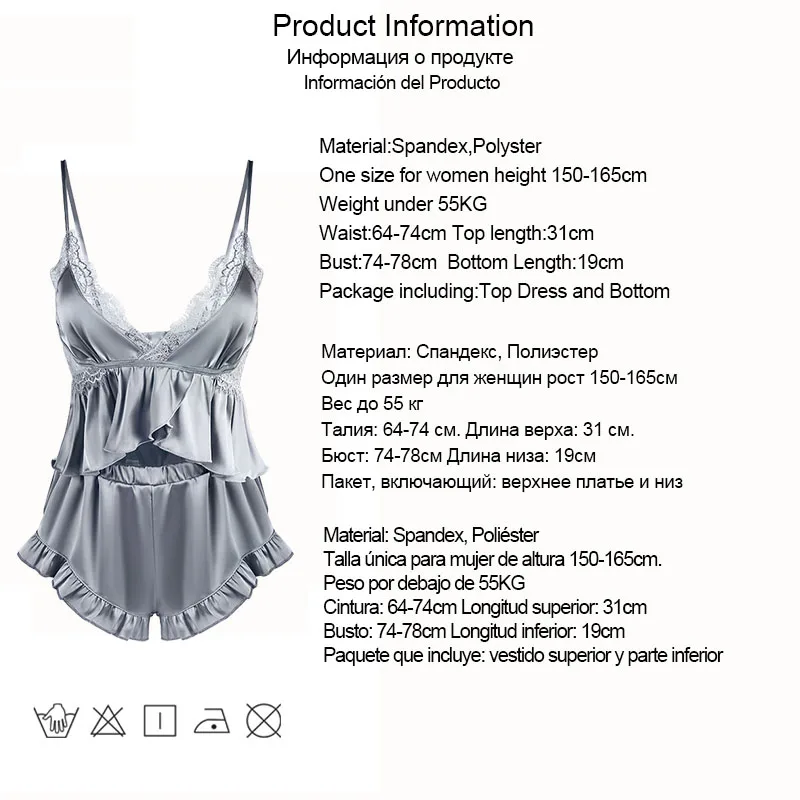 Product Information
Информация о продукте
Información del Producto

Material:Spandex,Polyster
One size for women height 150-165cm
Weight under 55KG
Waist:64-74cm Top length:31cm
Bust:74-78cm Bottom Length:19cm
Package including:Top Dress and Bottom

Материал: Спандекс, Полиэстер
Один размер для женщин рост 150-165см
Вес до 55 кг
Талия: 64-74 см. Длина верха: 31 см.
Бюст: 74-78см Длина низа: 19см
Пакет, включающий: верхнее платье и низ

Material: Spandex, Poliéster
Talla única para mujer de altura 150-165cm.
Peso por debajo de 55KG
Cintura: 64-74cm Longitud superior: 31cm
Busto: 74-78cm Longitud inferior: 19cm
Paquete que incluye: vestido superior y parte inferior